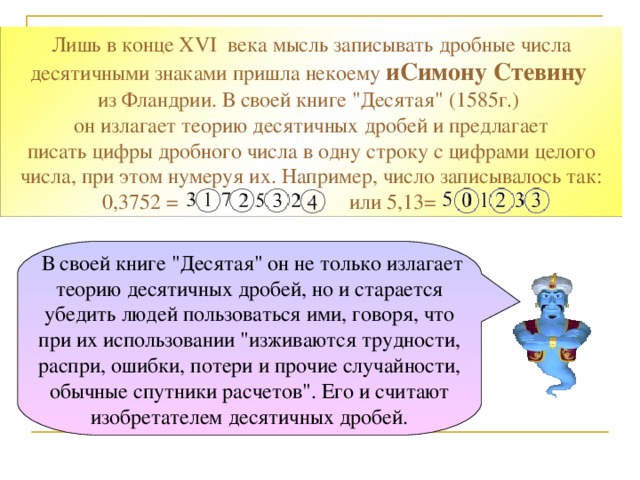 Лишь в конце XVI века мысль записывать дробные числа десятичными знаками пришла некоему иСимону Стевину из Фландрии. В своей книге "Десятая" (1585г.) он излагает теорию десятичных дробей и предлагает писать цифры дробного числа в одну строку с цифрами целого числа, при этом нумеруя их. Например, число записывалось так: 0,3752 = 3 1 7 2 5 3 2 4 или 5,13= 5 0 1 2 3 3

В своей книге "Десятая" он не только излагает теорию десятичных дробей, но и старается убедить людей пользоваться ими, говоря, что при их использовании "изживаются трудности, распри, ошибки, потери и прочие случайности, обычные спутники расчетов". Его и считают изобретателем десятичных дробей.